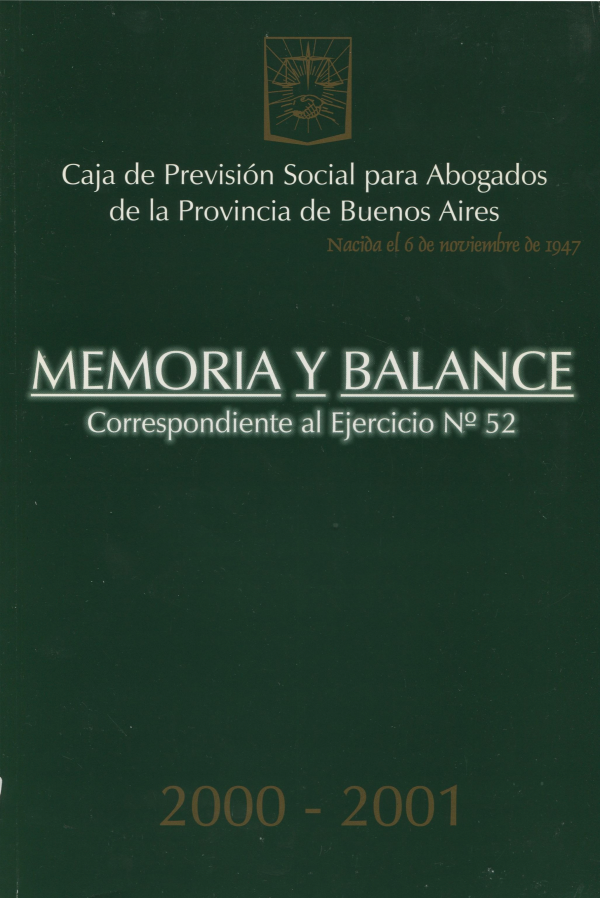 Caja de Previsión Social para Abogados de la Provincia de Buenos Aires
Nacida el 6 de noviembre de 1947

MEMORIA Y BALANCE
Correspondiente al Ejercicio Nº 52

2000 - 2001